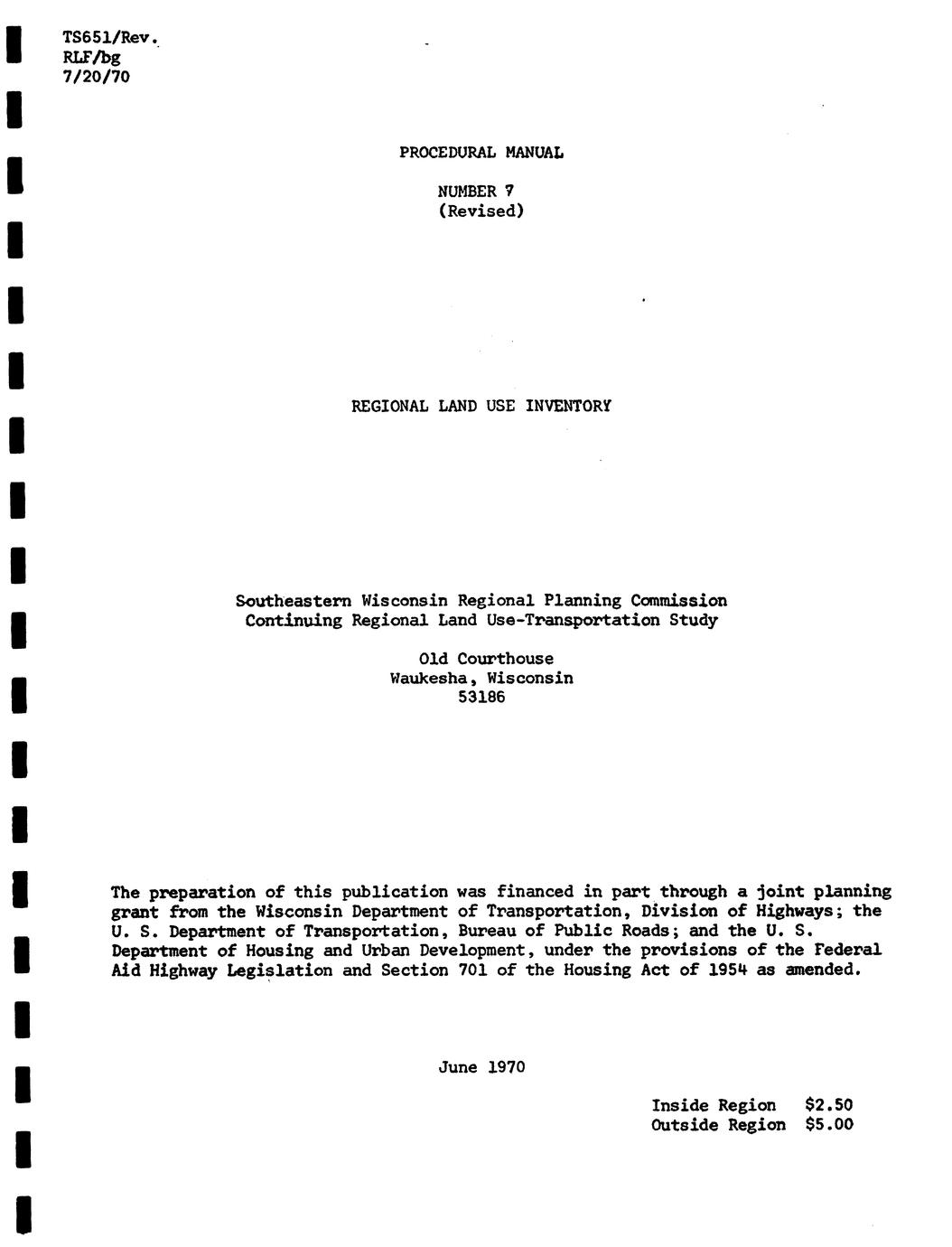 TS651/Rev.
RLF/bg
7/20/70

PROCEDURAL MANUAL

NUMBER 7
(Revised)

REGIONAL LAND USE INVENTORY

Southeastern Wisconsin Regional Planning Commission
Continuing Regional Land Use-Transportation Study

Old Courthouse
Waukesha, Wisconsin
53186

The preparation of this publication was financed in part through a joint planning grant from the Wisconsin Department of Transportation, Division of Highways; the U. S. Department of Transportation, Bureau of Public Roads; and the U. S. Department of Housing and Urban Development, under the provisions of the Federal Aid Highway Legislation and Section 701 of the Housing Act of 1954 as amended.

June 1970

Inside Region $2.50
Outside Region $5.00